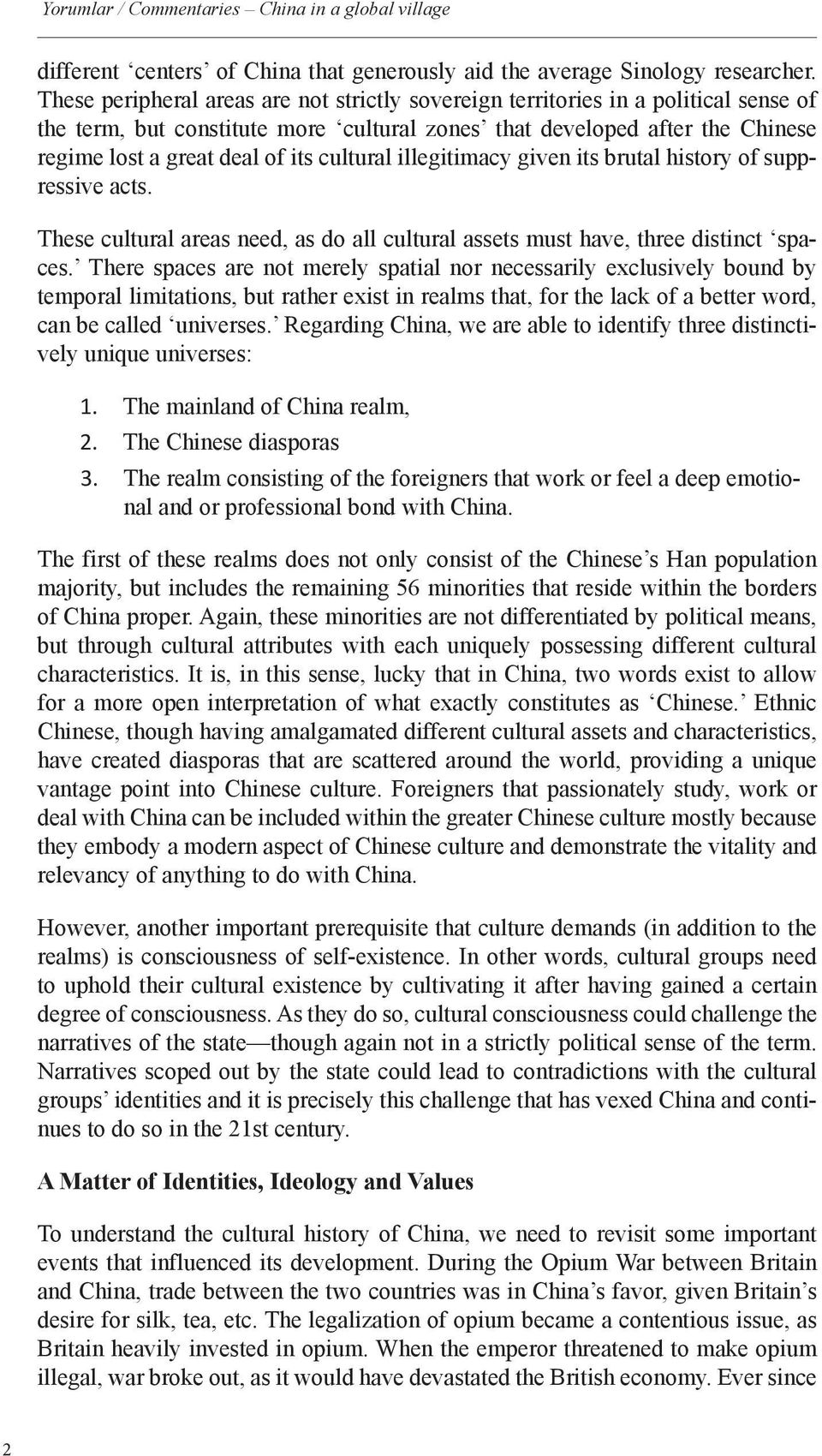 Yorumlar / Commentaries – China in a global village

different ‘centers’ of China that generously aid the average Sinology researcher. These peripheral areas are not strictly sovereign territories in a political sense of the term, but constitute more ‘cultural zones’ that developed after the Chinese regime lost a great deal of its cultural illegitimacy given its brutal history of suppressive acts.

These cultural areas need, as do all cultural assets must have, three distinct ‘spaces.’ There spaces are not merely spatial nor necessarily exclusively bound by temporal limitations, but rather exist in realms that, for the lack of a better word, can be called ‘universes.’ Regarding China, we are able to identify three distinctively unique universes:

1. The mainland of China realm,
2. The Chinese diasporas
3. The realm consisting of the foreigners that work or feel a deep emotional and or professional bond with China.

The first of these realms does not only consist of the Chinese’s Han population majority, but includes the remaining 56 minorities that reside within the borders of China proper. Again, these minorities are not differentiated by political means, but through cultural attributes with each uniquely possessing different cultural characteristics. It is, in this sense, lucky that in China, two words exist to allow for a more open interpretation of what exactly constitutes as ‘Chinese.’ Ethnic Chinese, though having amalgamated different cultural assets and characteristics, have created diasporas that are scattered around the world, providing a unique vantage point into Chinese culture. Foreigners that passionately study, work or deal with China can be included within the greater Chinese culture mostly because they embody a modern aspect of Chinese culture and demonstrate the vitality and relevancy of anything to do with China.

However, another important prerequisite that culture demands (in addition to the realms) is consciousness of self-existence. In other words, cultural groups need to uphold their cultural existence by cultivating it after having gained a certain degree of consciousness. As they do so, cultural consciousness could challenge the narratives of the state—though again not in a strictly political sense of the term. Narratives scoped out by the state could lead to contradictions with the cultural groups’ identities and it is precisely this challenge that has vexed China and continues to do so in the 21st century.

A Matter of Identities, Ideology and Values

To understand the cultural history of China, we need to revisit some important events that influenced its development. During the Opium War between Britain and China, trade between the two countries was in China’s favor, given Britain’s desire for silk, tea, etc. The legalization of opium became a contentious issue, as Britain heavily invested in opium. When the emperor threatened to make opium illegal, war broke out, as it would have devastated the British economy. Ever since

2